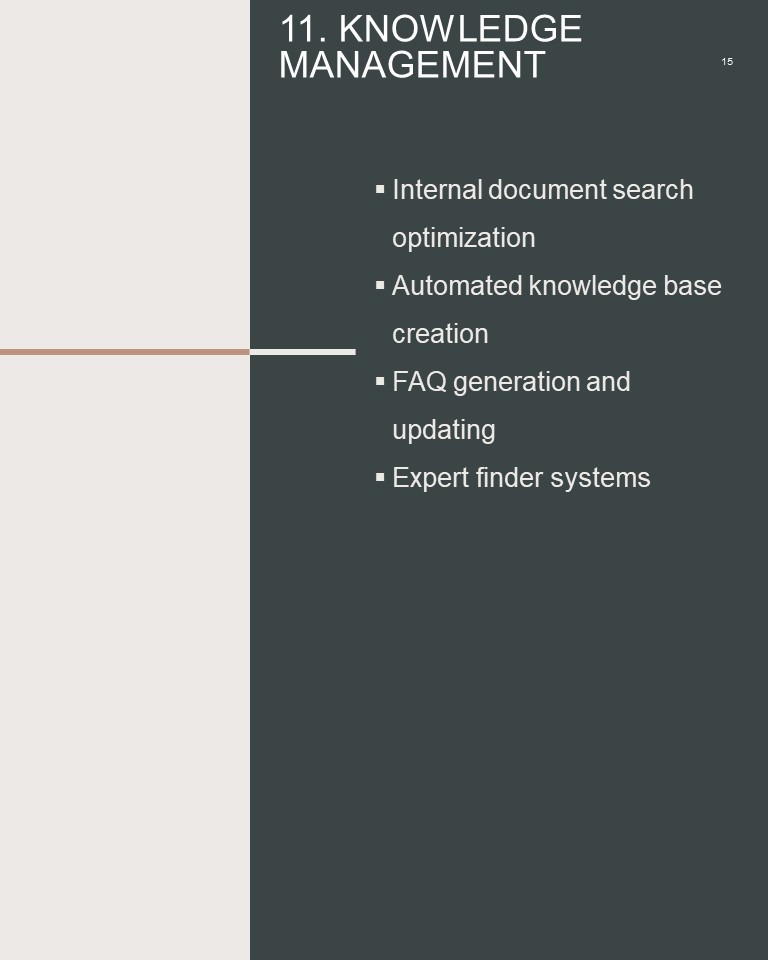 11. KNOWLEDGE
MANAGEMENT

15

• Internal document search optimization
• Automated knowledge base creation
• FAQ generation and updating
• Expert finder systems